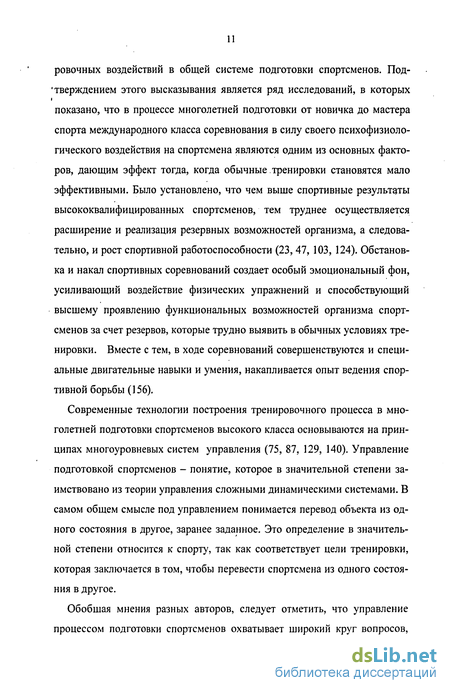 11

ровочных воздействий в общей системе подготовки спортсменов. Подтверждением этого высказывания является ряд исследований, в которых показано, что в процессе многолетней подготовки от новичка до мастера спорта международного класса соревнования в силу своего психофизиологического воздействия на спортсмена являются одним из основных факторов, дающим эффект тогда, когда обычные тренировки становятся мало эффективными. Было установлено, что чем выше спортивные результаты высококвалифицированных спортсменов, тем труднее осуществляется расширение и реализация резервных возможностей организма, а следовательно, и рост спортивной работоспособности (23, 47, 103, 124). Обстановка и накал спортивных соревнований создает особый эмоциональный фон, усиливающий воздействие физических упражнений и способствующий высшему проявлению функциональных возможностей организма спортсменов за счет резервов, которые трудно выявить в обычных условиях тренировки. Вместе с тем, в ходе соревнований совершенствуются и специальные двигательные навыки и умения, накапливается опыт ведения спортивной борьбы (156).

Современные технологии построения тренировочного процесса в многолетней подготовки спортсменов высокого класса основываются на принципах многоуровневых систем управления (75, 87, 129, 140). Управление подготовкой спортсменов – понятие, которое в значительной степени заимствовано из теории управления сложными динамическими системами. В самом общем смысле под управлением понимается перевод объекта из одного состояния в другое, заранее заданное. Это определение в значительной степени относится к спорту, так как соответствует цели тренировки, которая заключается в том, чтобы перевести спортсмена из одного состояния в другое.

Обобщая мнения разных авторов, следует отметить, что управление процессом подготовки спортсменов охватывает широкий круг вопросов,

dsLib.net
библиотека диссертаций